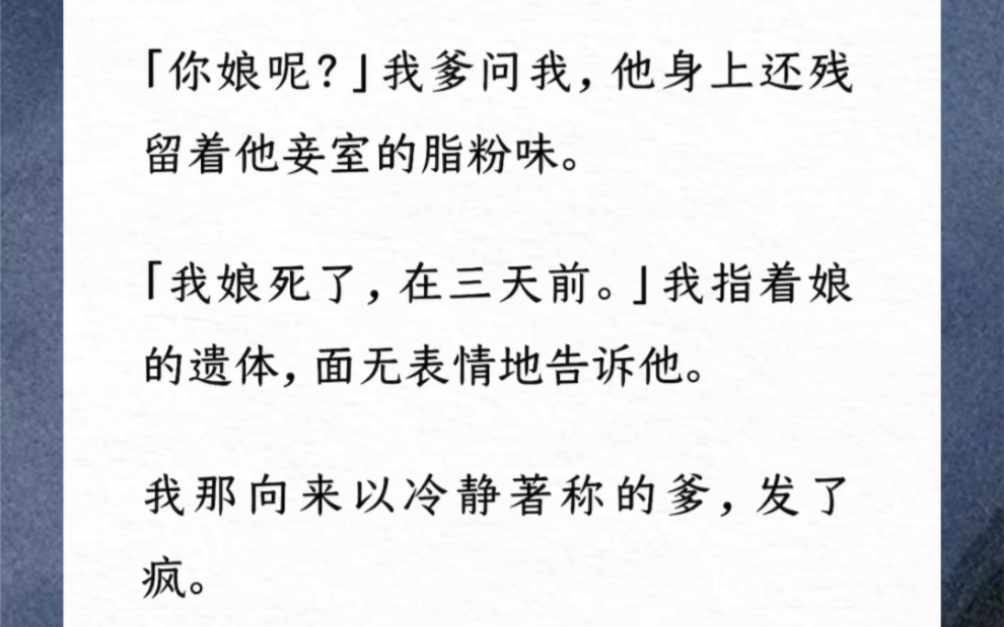 「你娘呢？」我爹问我，他身上还残留着他妾室的脂粉味。

「我娘死了，在三天前。」我指着娘的遗体，面无表情地告诉他。

我那向来以冷静著称的爹，发了疯。